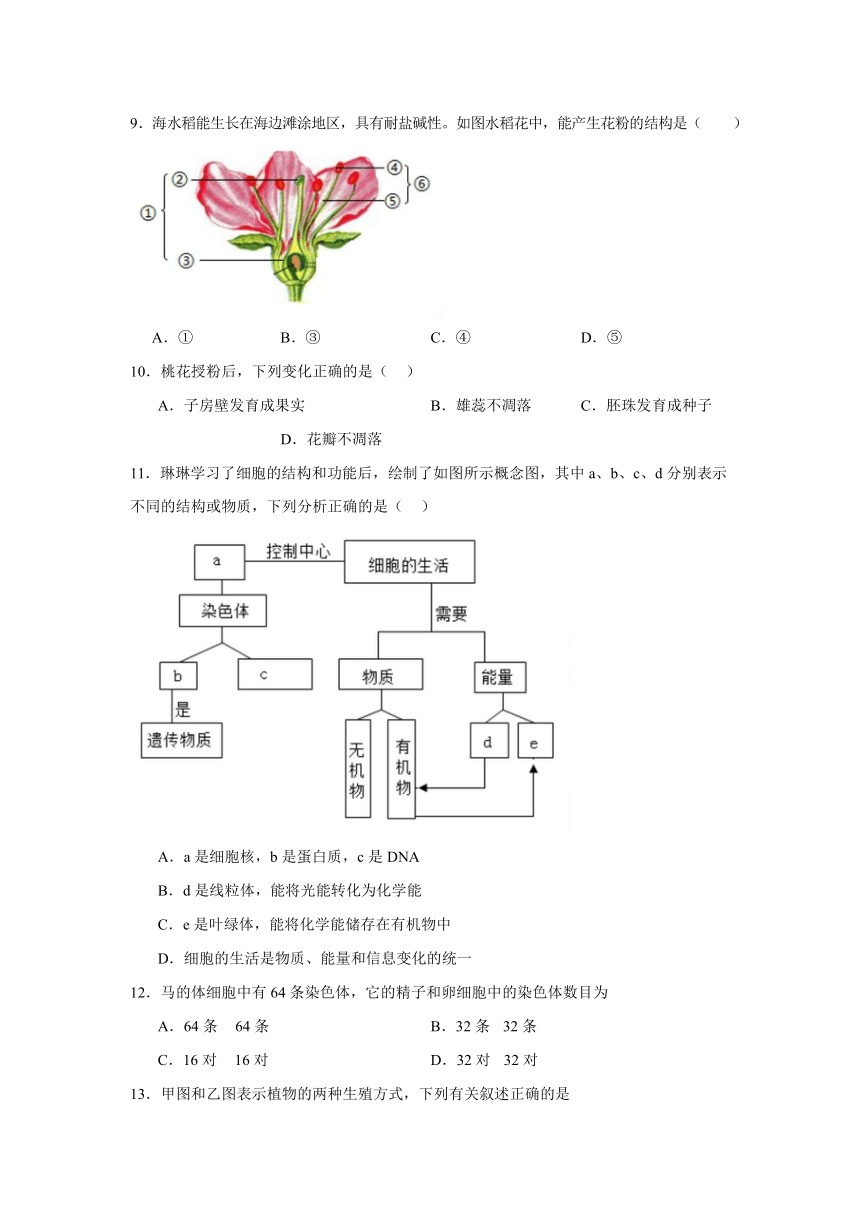 9．海水稻能生长在海边滩涂地区，具有耐盐碱性。如图水稻花中，能产生花粉的结构是（　　）

①
②
③
④
⑤
⑥

A．①　　B．③　　C．④　　D．⑤

10．桃花授粉后，下列变化正确的是（　）

A．子房壁发育成果实　　B．雄蕊不凋落　　C．胚珠发育成种子

D．花瓣不凋落

11．琳琳学习了细胞的结构和功能后，绘制了如图所示概念图，其中 a、b、c、d 分别表示不同的结构或物质，下列分析正确的是（　）

a
控制中心
细胞的生活
染色体
需要
b
c
物质
能量
是
遗传物质
无机物
有机物
d
e

A．a 是细胞核，b 是蛋白质，c 是 DNA

B．d 是线粒体，能将光能转化为化学能

C．e 是叶绿体，能将化学能储存在有机物中

D．细胞的生活是物质、能量和信息变化的统一

12．马的体细胞中有 64 条染色体，它的精子和卵细胞中的染色体数目为

A．64 条　64 条　　B．32 条　32 条

C．16 对　16 对　　D．32 对　32 对

13．甲图和乙图表示植物的两种生殖方式，下列有关叙述正确的是